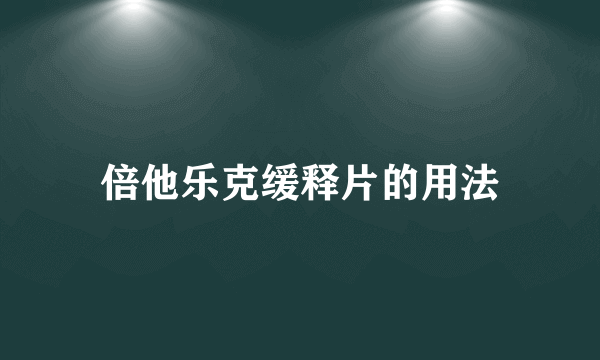 倍他乐克缓释片的用法